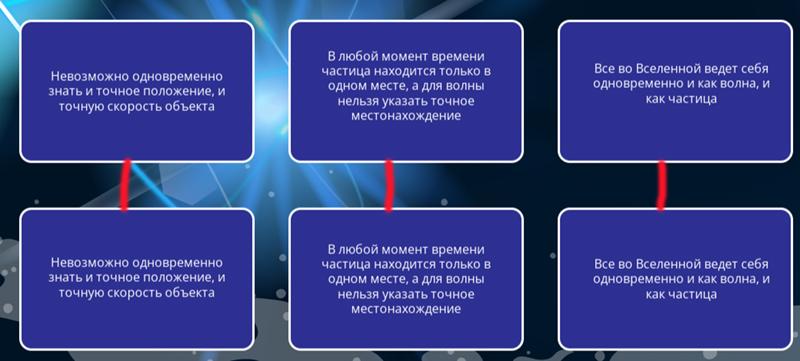 Невозможно одновременно знать и точное положение, и точную скорость объекта

В любой момент времени частица находится только в одном месте, а для волны нельзя указать точное местонахождение

Все во Вселенной ведет себя одновременно и как волна, и как частица

Невозможно одновременно знать и точное положение, и точную скорость объекта

В любой момент времени частица находится только в одном месте, а для волны нельзя указать точное местонахождение

Все во Вселенной ведет себя одновременно и как волна, и как частица